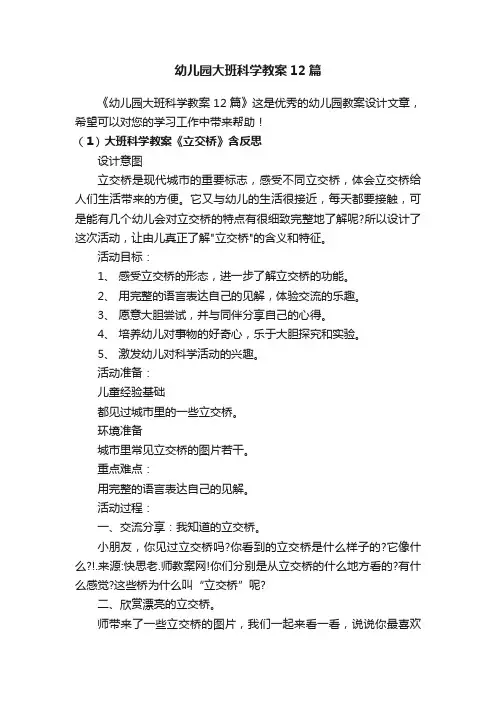 幼儿园大班科学教案12篇

《幼儿园大班科学教案12篇》这是优秀的幼儿园教案设计文章，希望可以对您的学习工作中带来帮助！

（1）大班科学教案《立交桥》含反思

设计意图

立交桥是现代城市的重要标志，感受不同立交桥，体会立交桥给人们生活带来的方便。它又与幼儿的生活很接近，每天都要接触，可是能有几个幼儿会对立交桥的特点有很细致完整地了解呢?所以设计了这次活动，让由儿真正了解"立交桥"的含义和特征。

活动目标：

1、 感受立交桥的形态，进一步了解立交桥的功能。

2、 用完整的语言表达自己的见解，体验交流的乐趣。

3、 愿意大胆尝试，并与同伴分享自己的心得。

4、 培养幼儿对事物的好奇心，乐于大胆探究和实验。

5、 激发幼儿对科学活动的兴趣。

活动准备：

儿童经验基础

都见过城市里的一些立交桥。

环境准备

城市里常见立交桥的图片若干。

重点难点：

用完整的语言表达自己的见解。

活动过程：

一、交流分享：我知道的立交桥。

小朋友，你见过立交桥吗?你看到的立交桥是什么样子的?它像什么?!.来源:快思老.师教案网!你们分别是从立交桥的什么地方看的?有什么感觉?这些桥为什么叫“立交桥”呢?

二、欣赏漂亮的立交桥。

师带来了一些立交桥的图片，我们一起来看一看，说说你最喜欢